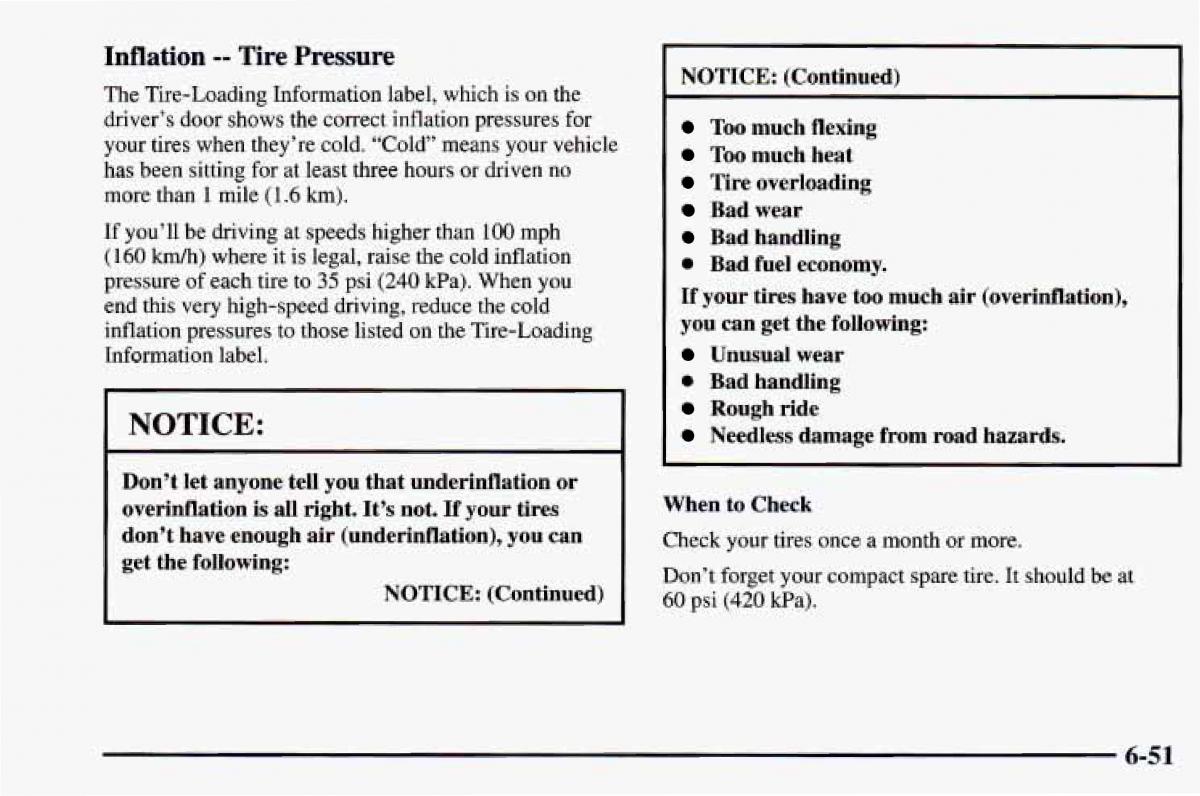 Inflation -- Tire Pressure

The Tire-Loading Information label, which is on the driver's door shows the correct inflation pressures for your tires when they're cold. "Cold" means your vehicle has been sitting for at least three hours or driven no more than 1 mile (1.6 km).

If you'll be driving at speeds higher than 100 mph (160 km/h) where it is legal, raise the cold inflation pressure of each tire to 35 psi (240 kPa). When you end this very high-speed driving, reduce the cold inflation pressures to those listed on the Tire-Loading Information label.

NOTICE:

Don't let anyone tell you that underinflation or overinflation is all right. It's not. If your tires don't have enough air (underinflation), you can get the following:

NOTICE: (Continued)

NOTICE: (Continued)

- Too much flexing
- Too much heat
- Tire overloading
- Bad wear
- Bad handling
- Bad fuel economy.

If your tires have too much air (overinflation), you can get the following:

- Unusual wear
- Bad handling
- Rough ride
- Needless damage from road hazards.

When to Check

Check your tires once a month or more.

Don't forget your compact spare tire. It should be at 60 psi (420 kPa).

6-51